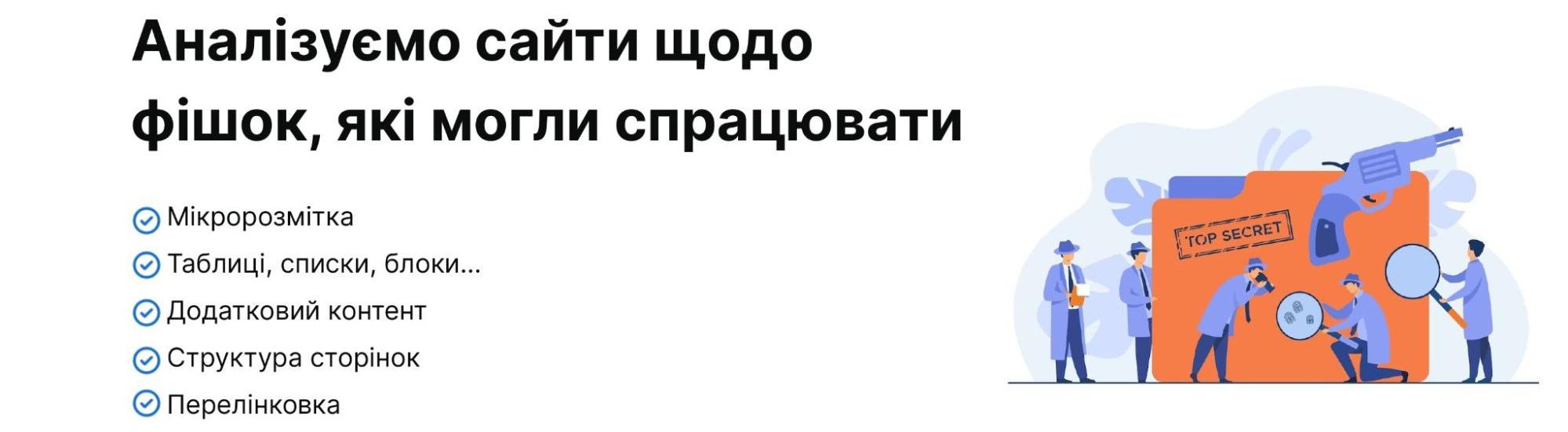 Аналізуємо сайти щодо фішок, які могли спрацювати

Мікророзмітка
Таблиці, списки, блоки...
Додатковий контент
Структура сторінок
Перелінковка

TOP SECRET